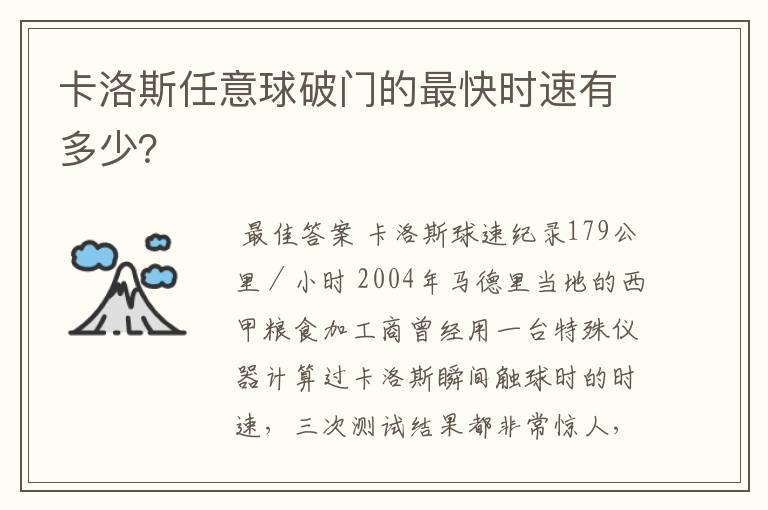 卡洛斯任意球破门的最快时速有多少?

最佳答案 卡洛斯球速纪录179公里／小时 2004年马德里当地的西甲粮食加工商曾经用一台特殊仪器计算过卡洛斯瞬间触球时的时速，三次测试结果都非常惊人，